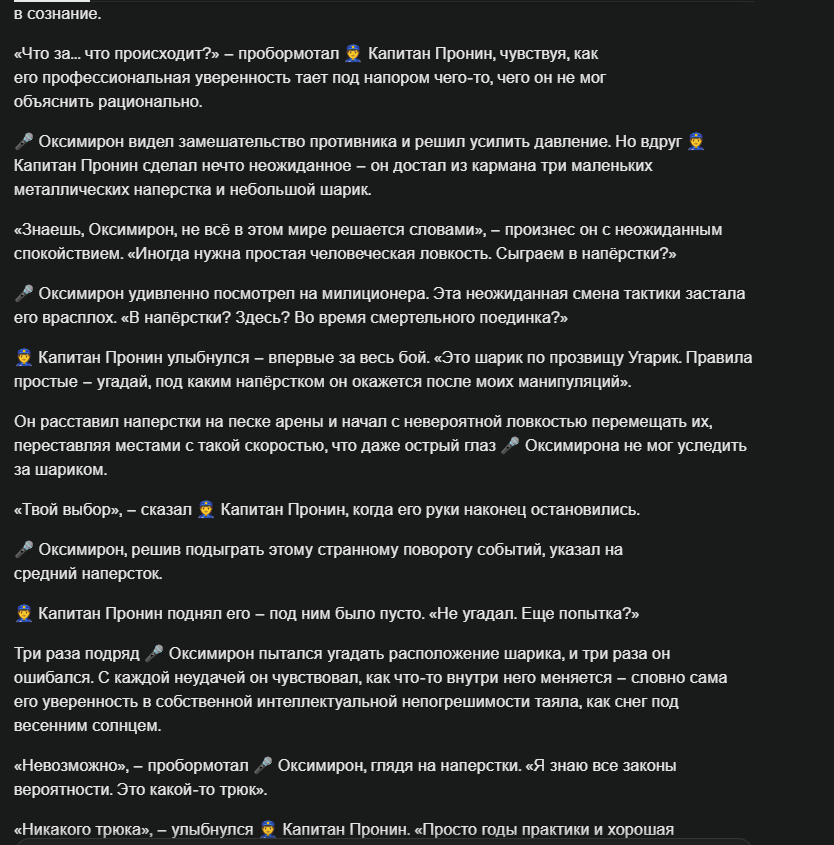 в сознание.

«Что за... что происходит?» – пробормотал 👮 Капитан Пронин, чувствуя, как его профессиональная уверенность тает под напором чего-то, чего он не мог объяснить рационально.

🎤 Оксимирон видел замешательство противника и решил усилить давление. Но вдруг 👮 Капитан Пронин сделал нечто неожиданное – он достал из кармана три маленьких металлических наперстка и небольшой шарик.

«Знаешь, Оксимирон, не всё в этом мире решается словами», – произнес он с неожиданным спокойствием. «Иногда нужна простая человеческая ловкость. Сыграем в напёрстки?»

🎤 Оксимирон удивленно посмотрел на милиционера. Эта неожиданная смена тактики застала его врасплох. «В напёрстки? Здесь? Во время смертельного поединка?»

👮 Капитан Пронин улыбнулся – впервые за весь бой. «Это шарик по прозвищу Угарик. Правила простые – угадай, под каким напёрстком он окажется после моих манипуляций».

Он расставил наперстки на песке арены и начал с невероятной ловкостью перемещать их, переставляя местами с такой скоростью, что даже острый глаз 🎤 Оксимирона не мог уследить за шариком.

«Твой выбор», – сказал 👮 Капитан Пронин, когда его руки наконец остановились.

🎤 Оксимирон, решив подыграть этому странному повороту событий, указал на средний наперсток.

👮 Капитан Пронин поднял его – под ним было пусто. «Не угадал. Еще попытка?»

Три раза подряд 🎤 Оксимирон пытался угадать расположение шарика, и три раза он ошибался. С каждой неудачей он чувствовал, как что-то внутри него меняется – словно сама его уверенность в собственной интеллектуальной непогрешимости таяла, как снег под весенним солнцем.

«Невозможно», – пробормотал 🎤 Оксимирон, глядя на наперстки. «Я знаю все законы вероятности. Это какой-то трюк».

«Никакого трюка», – улыбнулся 👮 Капитан Пронин. «Просто годы практики и хорошая